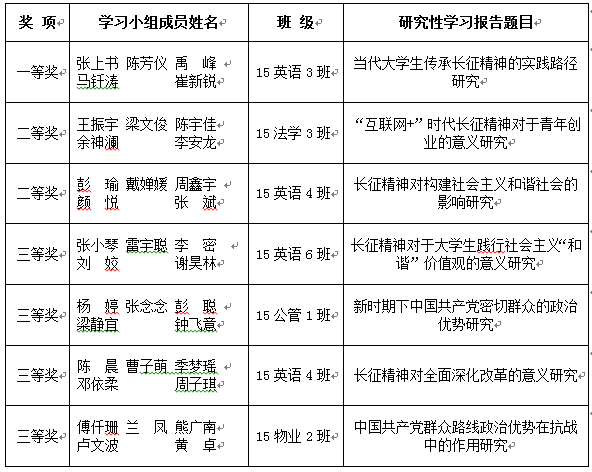 | 奖 项 | 学习小组成员姓名 | 班 级 | 研究性学习报告题目 |
|---|---|---|---|
| 一等奖 | 张上书 陈芳仪 禹 峰 马钎涛 崔新锐 | 15 英语 3 班 | 当代大学生传承长征精神的实践路径研究 |
| 二等奖 | 王振宇 梁文俊 陈宇佳 余神澜 李安龙 | 15 法学 3 班 | “互联网+”时代长征精神对于青年创业的意义研究 |
| 二等奖 | 彭 瑜 戴婵媛 周鑫宇 颜 悦 张 斌 | 15 英语 4 班 | 长征精神对构建社会主义和谐社会的影响研究 |
| 三等奖 | 张小琴 雷宇聪 李 密 刘 姣 谢昊林 | 15 英语 6 班 | 长征精神对于大学生践行社会主义“和谐”价值观的意义研究 |
| 三等奖 | 杨 婷 张念念 彭 聪 梁静宜 钟飞意 | 15 公管 1 班 | 新时期下中国共产党密切群众的政治优势研究 |
| 三等奖 | 陈 晨 曹子萌 季梦瑶 邓依柔 周子琪 | 15 英语 4 班 | 长征精神对全面深化改革的意义研究 |
| 三等奖 | 傅仟珊 兰 凤 熊广南 卢文波 黄 卓 | 15 物业 2 班 | 中国共产党群众路线政治优势在抗战中的作用研究 |